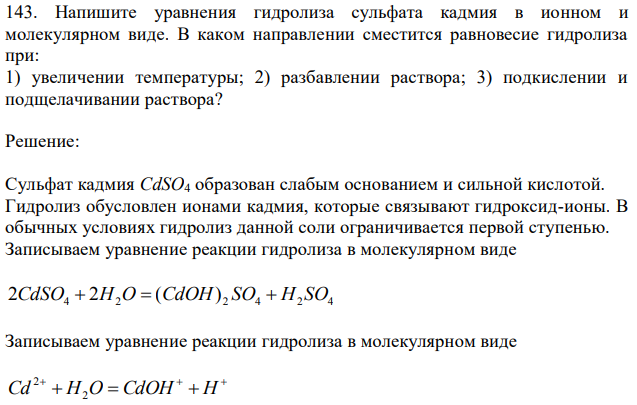 143. Напишите уравнения гидролиза сульфата кадмия в ионном и молекулярном виде. В каком направлении сместится равновесие гидролиза при:
1) увеличении температуры; 2) разбавлении раствора; 3) подкислении и подщелачивании раствора?

Решение:

Сульфат кадмия $CdSO_4$ образован слабым основанием и сильной кислотой. Гидролиз обусловлен ионами кадмия, которые связывают гидроксид-ионы. В обычных условиях гидролиз данной соли ограничивается первой ступенью. Записываем уравнение реакции гидролиза в молекулярном виде

$2CdSO_4 + 2H_2O = (CdOH)_2SO_4 + H_2SO_4$

Записываем уравнение реакции гидролиза в молекулярном виде

$Cd^{2+} + H_2O = CdOH^+ + H^+$